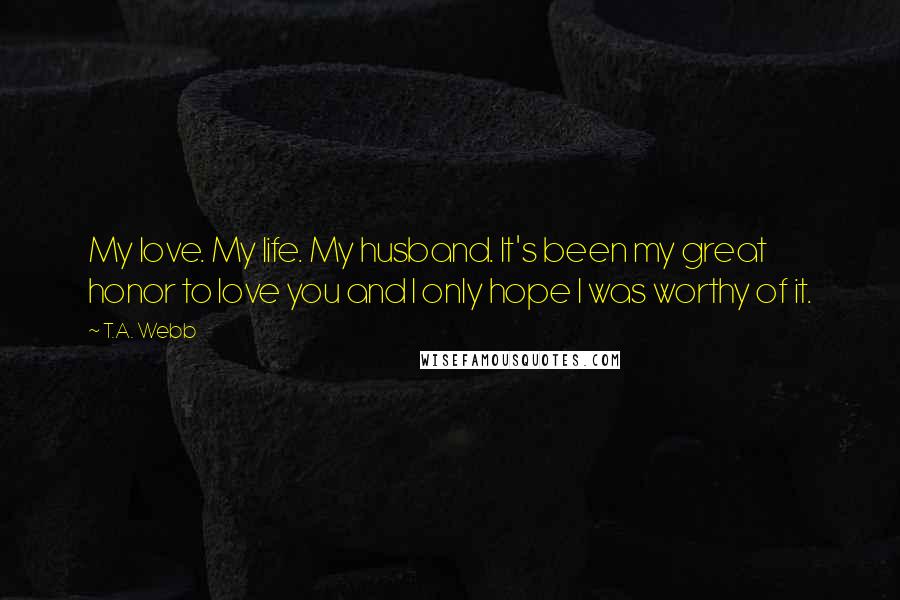 My love. My life. My husband. It's been my great honor to love you and I only hope I was worthy of it.

~ T.A. Webb

WISEFAMOUSQUOTES.COM